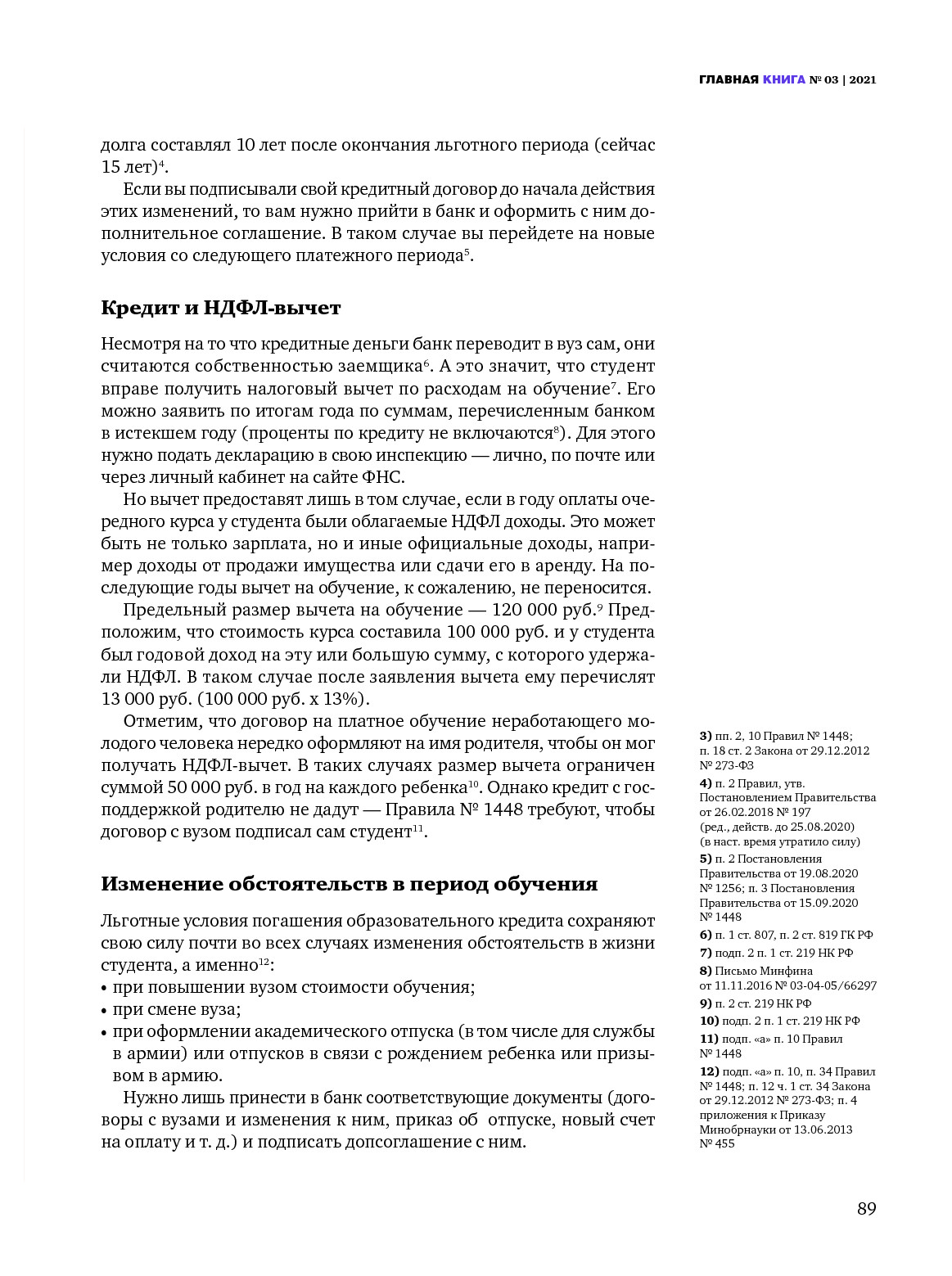 ГЛАВНАЯ КНИГА № 03 | 2021

долга составлял 10 лет после окончания льготного периода (сейчас 15 лет)$^{4}$.

Если вы подписывали свой кредитный договор до начала действия этих изменений, то вам нужно прийти в банк и оформить с ним дополнительное соглашение. В таком случае вы перейдете на новые условия со следующего платежного периода$^{5}$.

Кредит и НДФЛ-вычет

Несмотря на то что кредитные деньги банк переводит в вуз сам, они считаются собственностью заемщика$^{6}$. А это значит, что студент вправе получить налоговый вычет по расходам на обучение$^{7}$. Его можно заявить по итогам года по суммам, перечисленным банком в истекшем году (проценты по кредиту не включаются$^{8}$). Для этого нужно подать декларацию в свою инспекцию — лично, по почте или через личный кабинет на сайте ФНС.

Но вычет предоставят лишь в том случае, если в году оплаты очередного курса у студента были облагаемые НДФЛ доходы. Это может быть не только зарплата, но и иные официальные доходы, например доходы от продажи имущества или сдачи его в аренду. На последующие годы вычет на обучение, к сожалению, не переносится.

Предельный размер вычета на обучение — 120 000 руб.$^{9}$ Предположим, что стоимость курса составила 100 000 руб. и у студента был годовой доход на эту или большую сумму, с которого удержали НДФЛ. В таком случае после заявления вычета ему перечислят 13 000 руб. (100 000 руб. х 13%).

Отметим, что договор на платное обучение неработающего молодого человека нередко оформляют на имя родителя, чтобы он мог получать НДФЛ-вычет. В таких случаях размер вычета ограничен суммой 50 000 руб. в год на каждого ребенка$^{10}$. Однако кредит с господдержкой родителю не дадут — Правила № 1448 требуют, чтобы договор с вузом подписал сам студент$^{11}$.

Изменение обстоятельств в период обучения

Льготные условия погашения образовательного кредита сохраняют свою силу почти во всех случаях изменения обстоятельств в жизни студента, а именно$^{12}$:
• при повышении вузом стоимости обучения;
• при смене вуза;
• при оформлении академического отпуска (в том числе для службы в армии) или отпусков в связи с рождением ребенка или призывом в армию.

Нужно лишь принести в банк соответствующие документы (договоры с вузами и изменения к ним, приказ об отпуске, новый счет на оплату и т. д.) и подписать допсоглашение с ним.

3) пп. 2, 10 Правил № 1448; п. 18 ст. 2 Закона от 29.12.2012 № 273-ФЗ
4) п. 2 Правил, утв. Постановлением Правительства от 26.02.2018 № 197 (ред., действ. до 25.08.2020) (в наст. время утратило силу)
5) п. 2 Постановления Правительства от 19.08.2020 № 1256; п. 3 Постановления Правительства от 15.09.2020 № 1448
6) п. 1 ст. 807, п. 2 ст. 819 ГК РФ
7) подп. 2 п. 1 ст. 219 НК РФ
8) Письмо Минфина от 11.11.2016 № 03-04-05/66297
9) п. 2 ст. 219 НК РФ
10) подп. 2 п. 1 ст. 219 НК РФ
11) подп. «а» п. 10 Правил № 1448
12) подп. «а» п. 10, п. 34 Правил № 1448; п. 12 ч. 1 ст. 34 Закона от 29.12.2012 № 273-ФЗ; п. 4 приложения к Приказу Минобрнауки от 13.06.2013 № 455

89